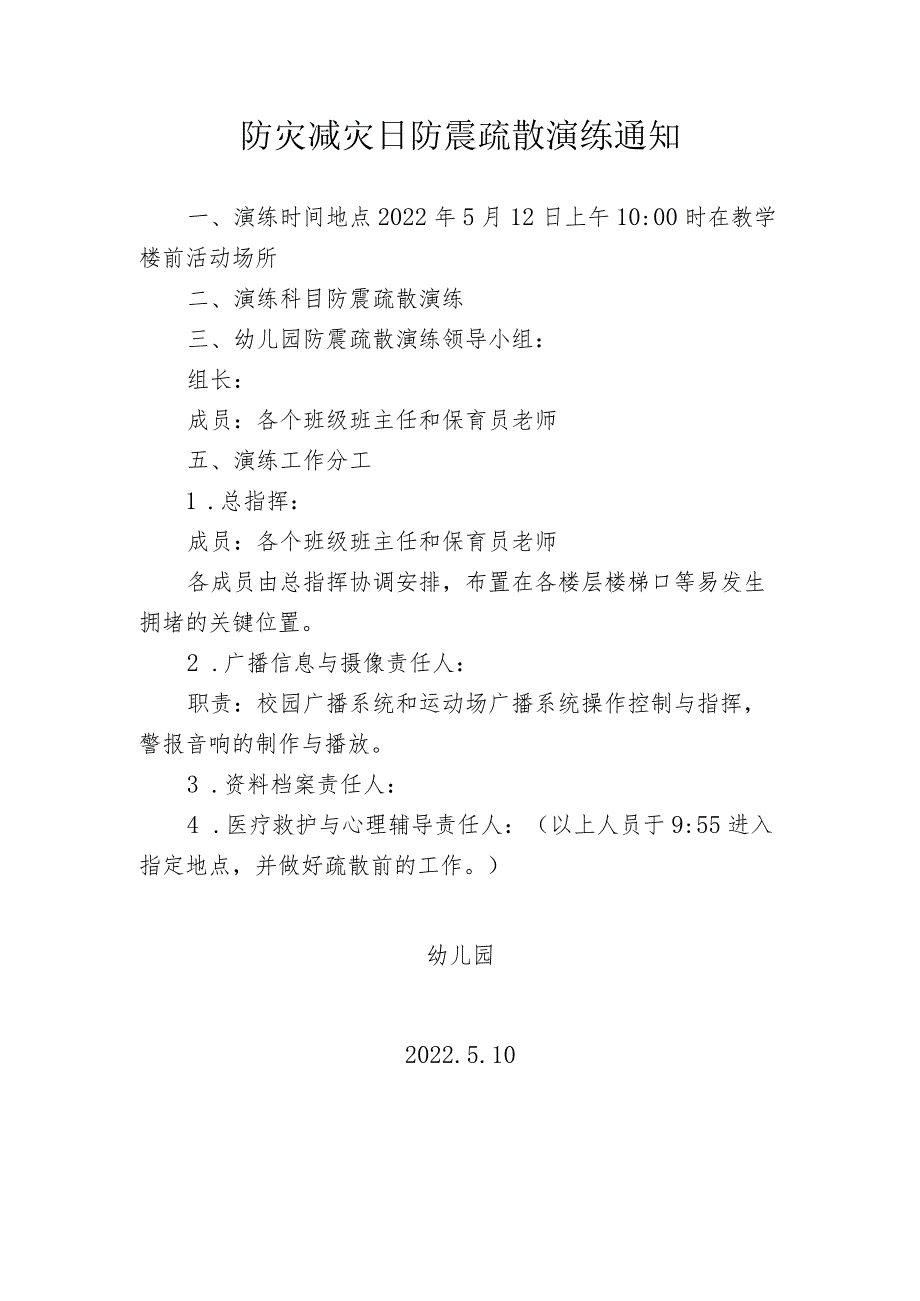 防灾减灾日防震疏散演练通知

一、演练时间地点2022年5月12日上午10:00时在教学楼前活动场所

二、演练科目防震疏散演练

三、幼儿园防震疏散演练领导小组：

组长：

成员：各个班级班主任和保育员老师

五、演练工作分工

1.总指挥：

成员：各个班级班主任和保育员老师

各成员由总指挥协调安排，布置在各楼层楼梯口等易发生拥堵的关键位置。

2.广播信息与摄像责任人：

职责：校园广播系统和运动场广播系统操作控制与指挥，警报音响的制作与播放。

3.资料档案责任人：

4.医疗救护与心理辅导责任人：（以上人员于9:55进入指定地点，并做好疏散前的工作。）

幼儿园

2022.5.10